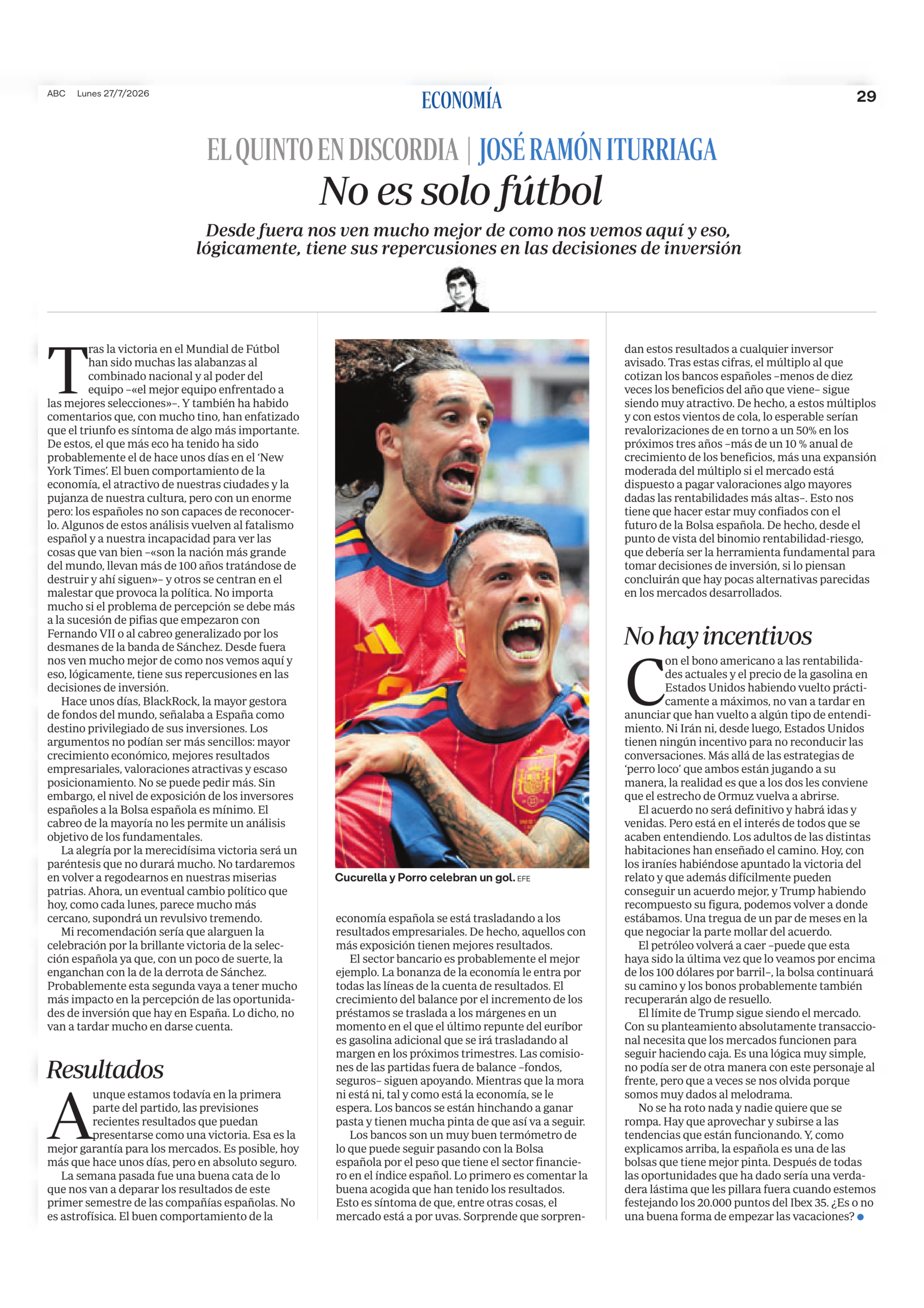 ABC Lunes 27/7/2026

ECONOMÍA

29

EL QUINTO EN DISCORDIA | JOSÉ RAMÓN ITURRIAGA

No es solo fútbol

Desde fuera nos ven mucho mejor de como nos vemos aquí y eso, lógicamente, tiene sus repercusiones en las decisiones de inversión

Tras la victoria en el Mundial de Fútbol han sido muchas las alabanzas al combinado nacional y al poder del equipo –«el mejor equipo enfrentado a las mejores selecciones»–. Y también ha habido comentarios que, con mucho tino, han enfatizado que el triunfo es síntoma de algo más importante. De estos, el que más eco ha tenido ha sido probablemente el de hace unos días en el 'New York Times'. El buen comportamiento de la economía, el atractivo de nuestras ciudades y la pujanza de nuestra cultura, pero con un enorme pero: los españoles no son capaces de reconocerlo. Algunos de estos análisis vuelven al fatalismo español y a nuestra incapacidad para ver las cosas que van bien –«son la nación más grande del mundo, llevan más de 100 años tratándose de destruir y ahí siguen»– y otros se centran en el malestar que provoca la política. No importa mucho si el problema de percepción se debe más a la sucesión de pifias que empezaron con Fernando VII o al cabreo generalizado por los desmanes de la banda de Sánchez. Desde fuera nos ven mucho mejor de como nos vemos aquí y eso, lógicamente, tiene sus repercusiones en las decisiones de inversión.

Hace unos días, BlackRock, la mayor gestora de fondos del mundo, señalaba a España como destino privilegiado de sus inversiones. Los argumentos no podían ser más sencillos: mayor crecimiento económico, mejores resultados empresariales, valoraciones atractivas y escaso posicionamiento. No se puede pedir más. Sin embargo, el nivel de exposición de los inversores españoles a la Bolsa española es mínimo. El cabreo de la mayoría no les permite un análisis objetivo de los fundamentales.

La alegría por la merecidísima victoria será un paréntesis que no durará mucho. No tardaremos en volver a regodearnos en nuestras miserias patrias. Ahora, un eventual cambio político que hoy, como cada lunes, parece mucho más cercano, supondrá un revulsivo tremendo.

Mi recomendación sería que alarguen la celebración por la brillante victoria de la selección española ya que, con un poco de suerte, la enganchan con la de la derrota de Sánchez. Probablemente esta segunda vaya a tener mucho más impacto en la percepción de las oportunidades de inversión que hay en España. Lo dicho, no van a tardar mucho en darse cuenta.

Resultados

Aunque estamos todavía en la primera parte del partido, las previsiones recientes resultados que puedan presentarse como una victoria. Esa es la mejor garantía para los mercados. Es posible, hoy más que hace unos días, pero en absoluto seguro.

La semana pasada fue una buena cata de lo que nos van a deparar los resultados de este primer semestre de las compañías españolas. No es astrofísica. El buen comportamiento de la

Cucurella y Porro celebran un gol. EFE

economía española se está trasladando a los resultados empresariales. De hecho, aquellos con más exposición tienen mejores resultados.

El sector bancario es probablemente el mejor ejemplo. La bonanza de la economía le entra por todas las líneas de la cuenta de resultados. El crecimiento del balance por el incremento de los préstamos se traslada a los márgenes en un momento en el que el último repunte del euríbor es gasolina adicional que se irá trasladando al margen en los próximos trimestres. Las comisiones de las partidas fuera de balance –fondos, seguros– siguen apoyando. Mientras que la mora ni está ni, tal y como está la economía, se le espera. Los bancos se están hinchando a ganar pasta y tienen mucha pinta de que así va a seguir.

Los bancos son un muy buen termómetro de lo que puede seguir pasando con la Bolsa española por el peso que tiene el sector financiero en el índice español. Lo primero es comentar la buena acogida que han tenido los resultados. Esto es síntoma de que, entre otras cosas, el mercado está a por uvas. Sorprende que sorprendan estos resultados a cualquier inversor avisado. Tras estas cifras, el múltiplo al que cotizan los bancos españoles –menos de diez veces los beneficios del año que viene– sigue siendo muy atractivo. De hecho, a estos múltiplos y con estos vientos de cola, lo esperable serían revalorizaciones de en torno a un 50% en los próximos tres años –más de un 10 % anual de crecimiento de los beneficios, más una expansión moderada del múltiplo si el mercado está dispuesto a pagar valoraciones algo mayores dadas las rentabilidades más altas–. Esto nos tiene que hacer estar muy confiados con el futuro de la Bolsa española. De hecho, desde el punto de vista del binomio rentabilidad-riesgo, que debería ser la herramienta fundamental para tomar decisiones de inversión, si lo piensan concluirán que hay pocas alternativas parecidas en los mercados desarrollados.

No hay incentivos

Con el bono americano a las rentabilidades actuales y el precio de la gasolina en Estados Unidos habiendo vuelto prácticamente a máximos, no van a tardar en anunciar que han vuelto a algún tipo de entendimiento. Ni Irán ni, desde luego, Estados Unidos tienen ningún incentivo para no reconducir las conversaciones. Más allá de las estrategias de 'perro loco' que ambos están jugando a su manera, la realidad es que a los dos les conviene que el estrecho de Ormuz vuelva a abrirse.

El acuerdo no será definitivo y habrá idas y venidas. Pero está en el interés de todos que se acaben entendiendo. Los adultos de las distintas habitaciones han enseñado el camino. Hoy, con los iraníes habiéndose apuntado la victoria del relato y que además difícilmente pueden conseguir un acuerdo mejor, y Trump habiendo recompuesto su figura, podemos volver a donde estábamos. Una tregua de un par de meses en la que negociar la parte mollar del acuerdo.

El petróleo volverá a caer –puede que esta haya sido la última vez que lo veamos por encima de los 100 dólares por barril–, la bolsa continuará su camino y los bonos probablemente también recuperarán algo de resuello.

El límite de Trump sigue siendo el mercado. Con su planteamiento absolutamente transaccional necesita que los mercados funcionen para seguir haciendo caja. Es una lógica muy simple, no podía ser de otra manera con este personaje al frente, pero que a veces se nos olvida porque somos muy dados al melodrama.

No se ha roto nada y nadie quiere que se rompa. Hay que aprovechar y subirse a las tendencias que están funcionando. Y, como explicamos arriba, la española es una de las bolsas que tiene mejor pinta. Después de todas las oportunidades que ha dado sería una verdadera lástima que les pillara fuera cuando estemos festejando los 20.000 puntos del Ibex 35. ¿Es o no una buena forma de empezar las vacaciones?